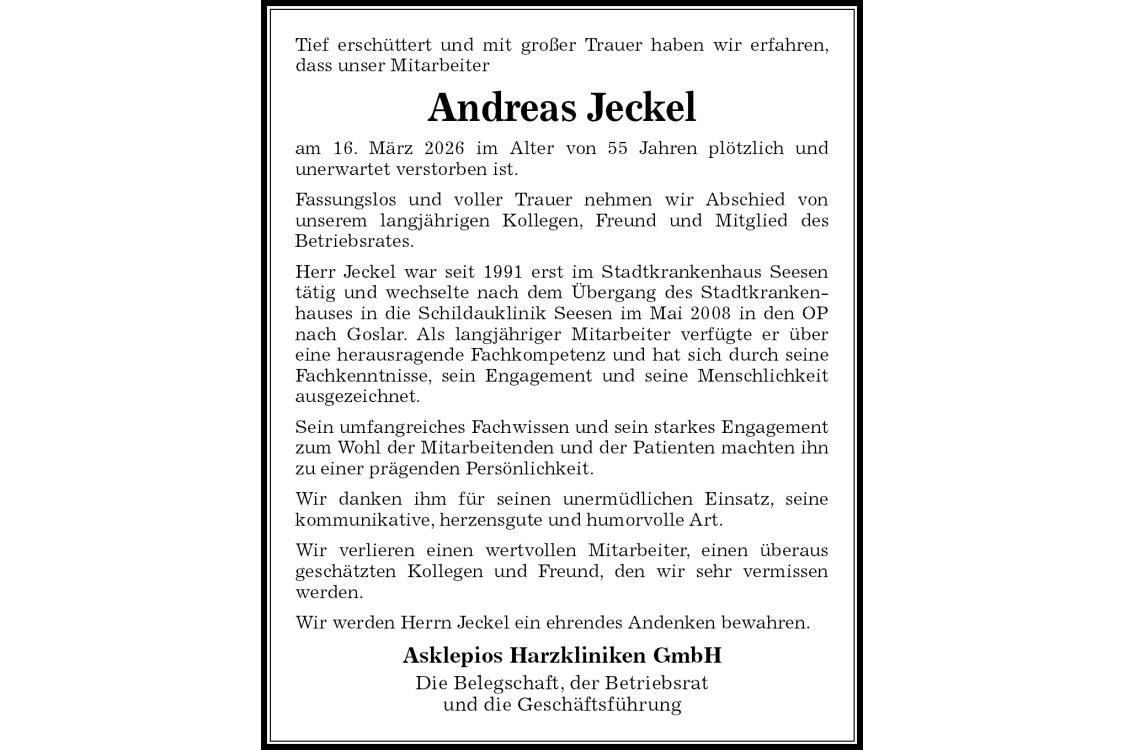 Tief erschüttert und mit großer Trauer haben wir erfahren, dass unser Mitarbeiter

Andreas Jeckel

am 16. März 2026 im Alter von 55 Jahren plötzlich und unerwartet verstorben ist.

Fassungslos und voller Trauer nehmen wir Abschied von unserem langjährigen Kollegen, Freund und Mitglied des Betriebsrates.

Herr Jeckel war seit 1991 erst im Stadtkrankenhaus Seesen tätig und wechselte nach dem Übergang des Stadtkrankenhauses in die Schildauklinik Seesen im Mai 2008 in den OP nach Goslar. Als langjähriger Mitarbeiter verfügte er über eine herausragende Fachkompetenz und hat sich durch seine Fachkenntnisse, sein Engagement und seine Menschlichkeit ausgezeichnet.

Sein umfangreiches Fachwissen und sein starkes Engagement zum Wohl der Mitarbeitenden und der Patienten machten ihn zu einer prägenden Persönlichkeit.

Wir danken ihm für seinen unermüdlichen Einsatz, seine kommunikative, herzensgute und humorvolle Art.

Wir verlieren einen wertvollen Mitarbeiter, einen überaus geschätzten Kollegen und Freund, den wir sehr vermissen werden.

Wir werden Herrn Jeckel ein ehrendes Andenken bewahren.

Asklepios Harzkliniken GmbH
Die Belegschaft, der Betriebsrat
und die Geschäftsführung